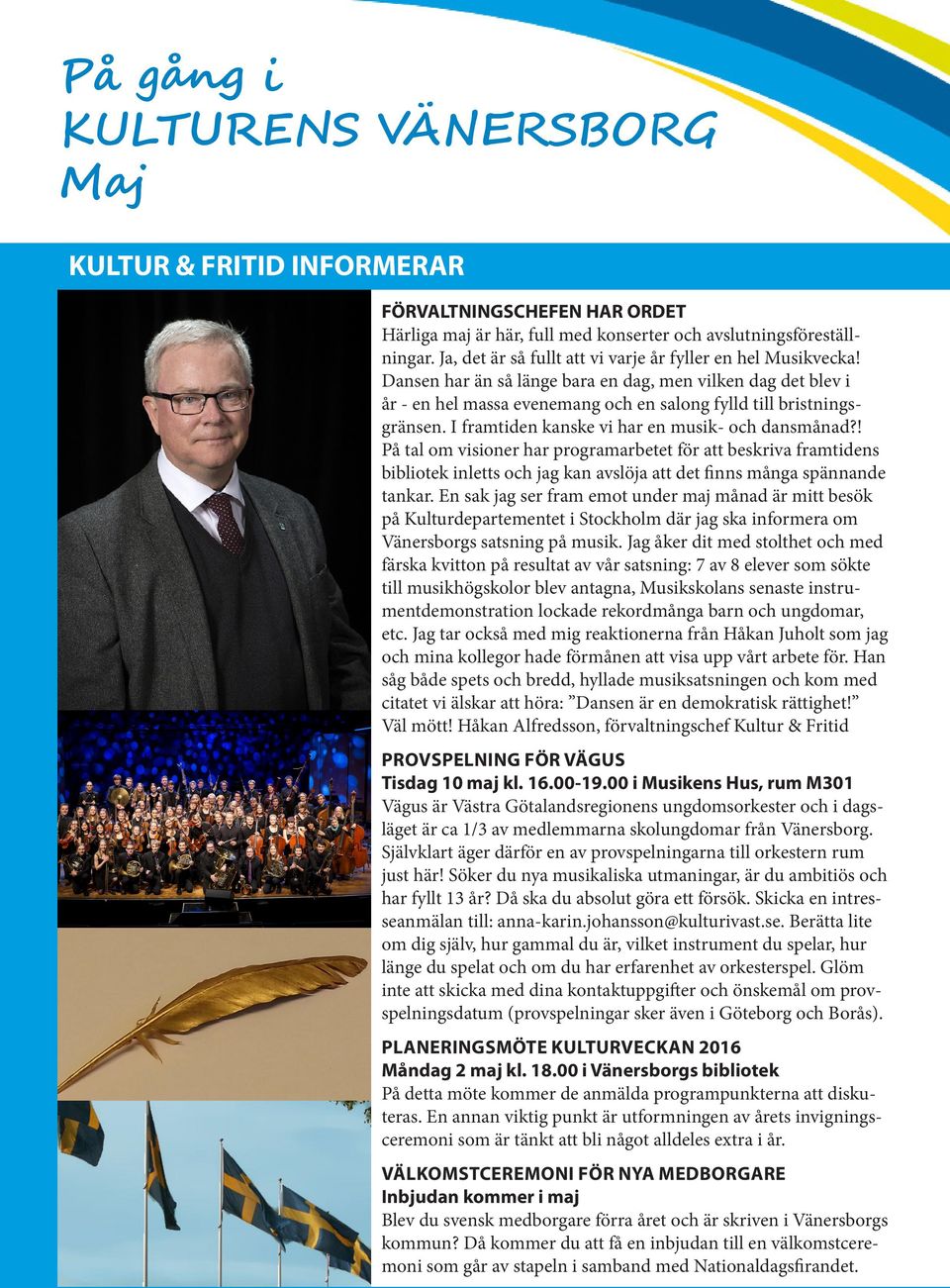 På gång i
KULTURENS VÄNERSBORG
Maj

KULTUR & FRITID INFORMERAR

FÖRVALTNINGSCHEFEN HAR ORDET
Härliga maj är här, full med konserter och avslutningsföreställningar. Ja, det är så fullt att vi varje år fyller en hel Musikvecka! Dansen har än så länge bara en dag, men vilken dag det blev i år - en hel massa evenemang och en salong fylld till bristningsgränsen. I framtiden kanske vi har en musik- och dansmånad?! På tal om visioner har programarbetet för att beskriva framtidens bibliotek inletts och jag kan avslöja att det finns många spännande tankar. En sak jag ser fram emot under maj månad är mitt besök på Kulturdepartementet i Stockholm där jag ska informera om Vänersborgs satsning på musik. Jag åker dit med stolthet och med färska kvitton på resultat av vår satsning: 7 av 8 elever som sökte till musikhögskolor blev antagna, Musikskolans senaste instrumentdemonstration lockade rekordmånga barn och ungdomar, etc. Jag tar också med mig reaktionerna från Håkan Juholt som jag och mina kollegor hade förmånen att visa upp vårt arbete för. Han såg både spets och bredd, hyllade musiksatsningen och kom med citatet vi älskar att höra: ”Dansen är en demokratisk rättighet!” Väl mött! Håkan Alfredsson, förvaltningschef Kultur & Fritid

PROVSPELNING FÖR VÄGUS
Tisdag 10 maj kl. 16.00-19.00 i Musikens Hus, rum M301
Vägus är Västra Götalandsregionens ungdomsorkester och i dagsläget är ca 1/3 av medlemmarna skolungdomar från Vänersborg. Självklart äger därför en av provspelningarna till orkestern rum just här! Söker du nya musikaliska utmaningar, är du ambitiös och har fyllt 13 år? Då ska du absolut göra ett försök. Skicka en intresseanmälan till: anna-karin.johansson@kulturivast.se. Berätta lite om dig själv, hur gammal du är, vilket instrument du spelar, hur länge du spelat och om du har erfarenhet av orkesterspel. Glöm inte att skicka med dina kontaktuppgifter och önskemål om provspelningsdatum (provspelningar sker även i Göteborg och Borås).

PLANERINGSMÖTE KULTURVECKAN 2016
Måndag 2 maj kl. 18.00 i Vänersborgs bibliotek
På detta möte kommer de anmälda programpunkterna att diskuteras. En annan viktig punkt är utformningen av årets invigningsceremoni som är tänkt att bli något alldeles extra i år.

VÄLKOMSTCEREMONI FÖR NYA MEDBORGARE
Inbjudan kommer i maj
Blev du svensk medborgare förra året och är skriven i Vänersborgs kommun? Då kommer du att få en inbjudan till en välkomstceremoni som går av stapeln i samband med Nationaldagsfirandet.